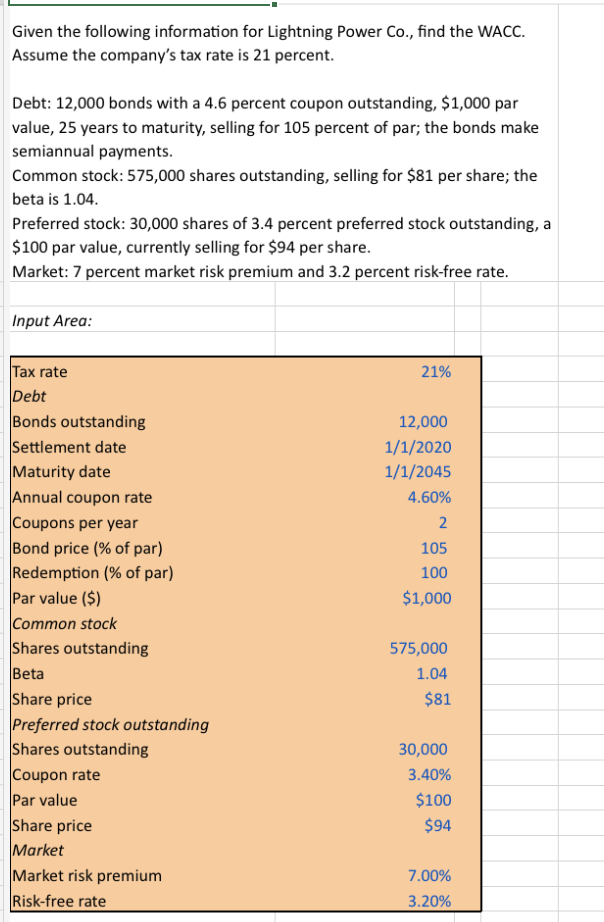 Given the following information for Lightning Power Co., find the WACC. Assume the company's tax rate is 21 percent.

Debt: 12,000 bonds with a 4.6 percent coupon outstanding, \$1,000 par value, 25 years to maturity, selling for 105 percent of par; the bonds make semiannual payments.
Common stock: 575,000 shares outstanding, selling for \$81 per share; the beta is 1.04.
Preferred stock: 30,000 shares of 3.4 percent preferred stock outstanding, a \$100 par value, currently selling for \$94 per share.
Market: 7 percent market risk premium and 3.2 percent risk-free rate.

Input Area:

| | |
|---|---|
| Tax rate | 21% |
| Debt | |
| Bonds outstanding | 12,000 |
| Settlement date | 1/1/2020 |
| Maturity date | 1/1/2045 |
| Annual coupon rate | 4.60% |
| Coupons per year | 2 |
| Bond price (% of par) | 105 |
| Redemption (% of par) | 100 |
| Par value (\$) | \$1,000 |
| Common stock | |
| Shares outstanding | 575,000 |
| Beta | 1.04 |
| Share price | \$81 |
| Preferred stock outstanding | |
| Shares outstanding | 30,000 |
| Coupon rate | 3.40% |
| Par value | \$100 |
| Share price | \$94 |
| Market | |
| Market risk premium | 7.00% |
| Risk-free rate | 3.20% |